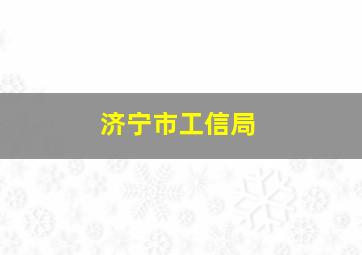 济宁市工信局